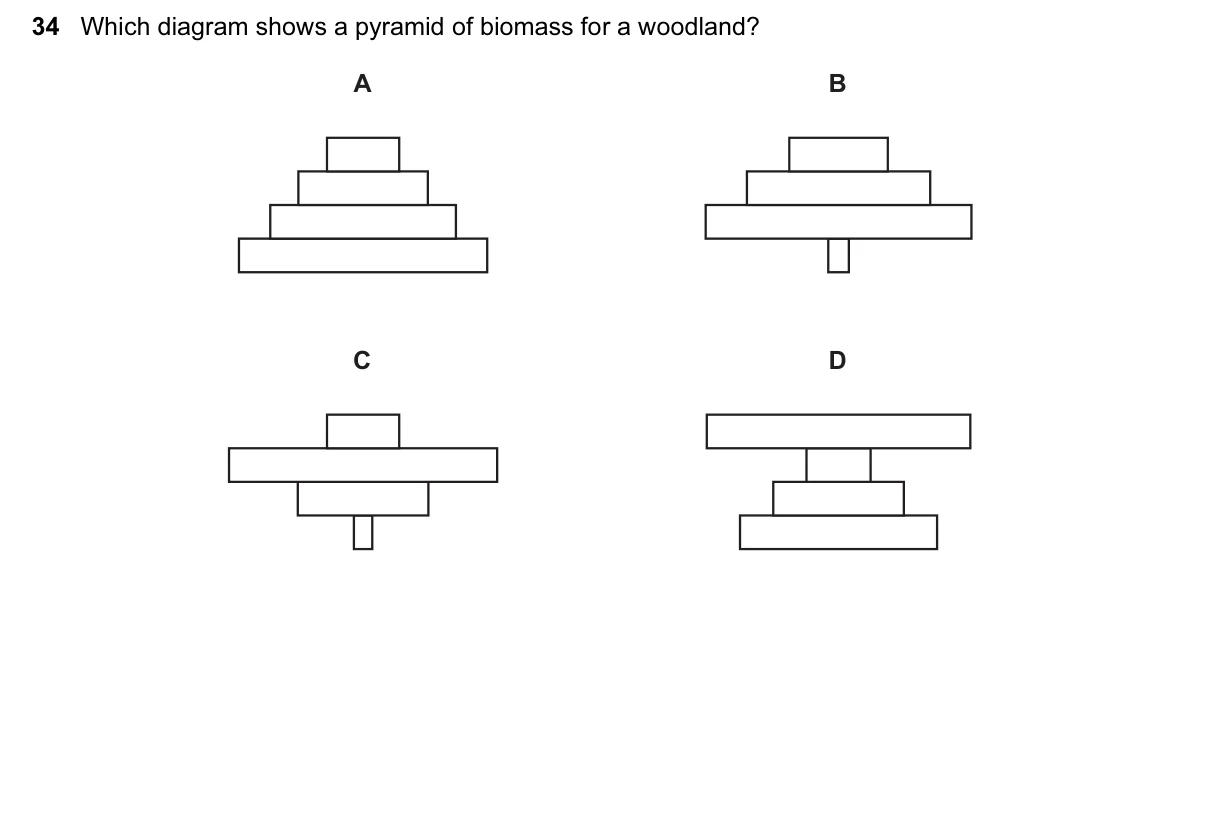 34 Which diagram shows a pyramid of biomass for a woodland?

A

B

C

D